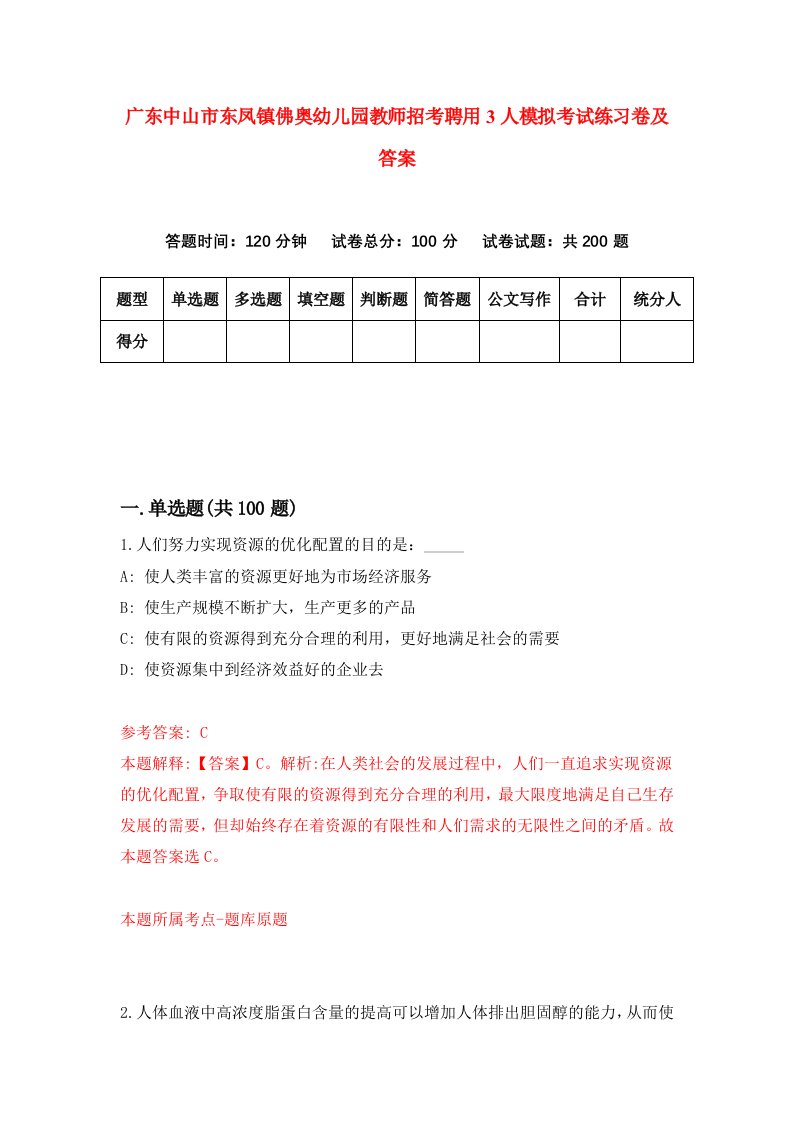 广东中山市东凤镇佛奥幼儿园教师招考聘用3人模拟考试练习卷及答案

答题时间：120分钟　试卷总分：100分　试卷试题：共200题

| 题型 | 单选题 | 多选题 | 填空题 | 判断题 | 简答题 | 公文写作 | 合计 | 统分人 |
|---|---|---|---|---|---|---|---|---|
| 得分 | | | | | | | | |

一.单选题(共100题)

1.人们努力实现资源的优化配置的目的是：_____

A: 使人类丰富的资源更好地为市场经济服务

B: 使生产规模不断扩大，生产更多的产品

C: 使有限的资源得到充分合理的利用，更好地满足社会的需要

D: 使资源集中到经济效益好的企业去

参考答案: C

本题解释:【答案】C。解析:在人类社会的发展过程中，人们一直追求实现资源的优化配置，争取使有限的资源得到充分合理的利用，最大限度地满足自己生存发展的需要，但却始终存在着资源的有限性和人们需求的无限性之间的矛盾。故本题答案选C。

本题所属考点-题库原题

2.人体血液中高浓度脂蛋白含量的提高可以增加人体排出胆固醇的能力，从而使